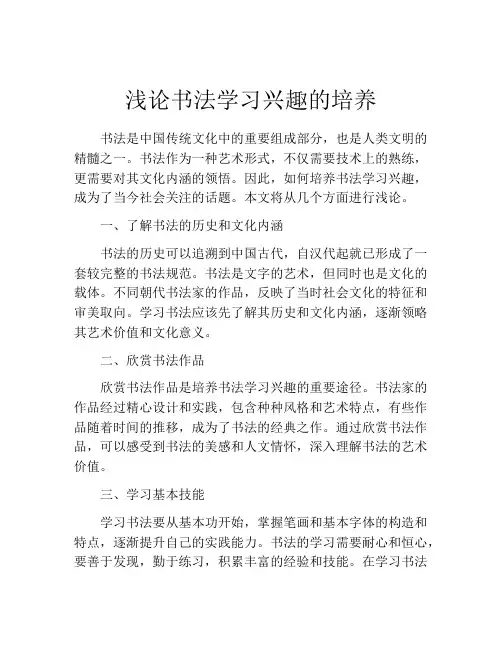 浅论书法学习兴趣的培养

书法是中国传统文化中的重要组成部分，也是人类文明的精髓之一。书法作为一种艺术形式，不仅需要技术上的熟练，更需要对其文化内涵的领悟。因此，如何培养书法学习兴趣，成为了当今社会关注的话题。本文将从几个方面进行浅论。

一、了解书法的历史和文化内涵

书法的历史可以追溯到中国古代，自汉代起就已形成了一套较完整的书法规范。书法是文字的艺术，但同时也是文化的载体。不同朝代书法家的作品，反映了当时社会文化的特征和审美取向。学习书法应该先了解其历史和文化内涵，逐渐领略其艺术价值和文化意义。

二、欣赏书法作品

欣赏书法作品是培养书法学习兴趣的重要途径。书法家的作品经过精心设计和实践，包含种种风格和艺术特点，有些作品随着时间的推移，成为了书法的经典之作。通过欣赏书法作品，可以感受到书法的美感和人文情怀，深入理解书法的艺术价值。

三、学习基本技能

学习书法要从基本功开始，掌握笔画和基本字体的构造和特点，逐渐提升自己的实践能力。书法的学习需要耐心和恒心，要善于发现，勤于练习，积累丰富的经验和技能。在学习书法